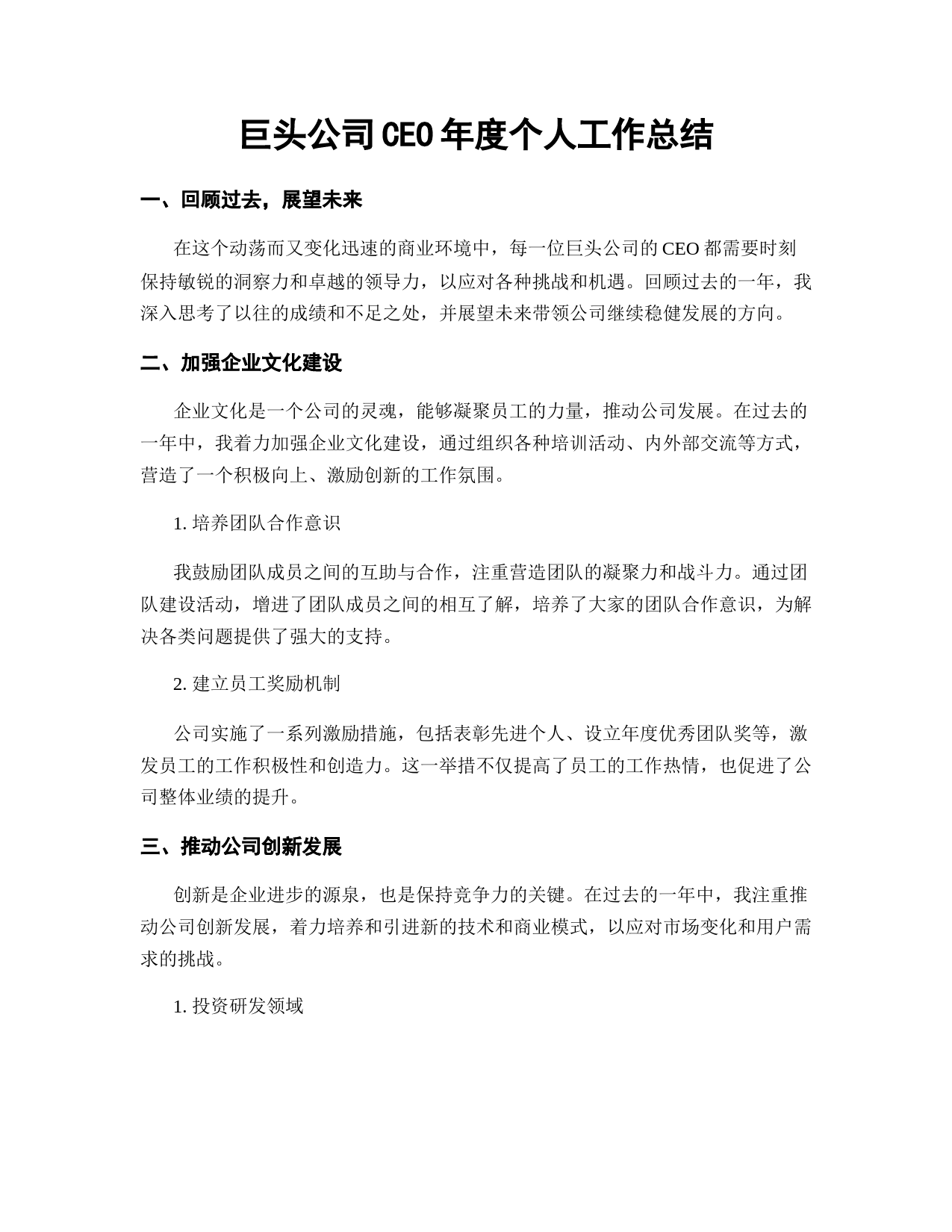 巨头公司CEO年度个人工作总结

一、回顾过去，展望未来

在这个动荡而又变化迅速的商业环境中，每一位巨头公司的CEO都需要时刻保持敏锐的洞察力和卓越的领导力，以应对各种挑战和机遇。回顾过去的一年，我深入思考了以往的成绩和不足之处，并展望未来带领公司继续稳健发展的方向。

二、加强企业文化建设

企业文化是一个公司的灵魂，能够凝聚员工的力量，推动公司发展。在过去的一年中，我着力加强企业文化建设，通过组织各种培训活动、内外部交流等方式，营造了一个积极向上、激励创新的工作氛围。

1. 培养团队合作意识

我鼓励团队成员之间的互助与合作，注重营造团队的凝聚力和战斗力。通过团队建设活动，增进了团队成员之间的相互了解，培养了大家的团队合作意识，为解决各类问题提供了强大的支持。

2. 建立员工奖励机制

公司实施了一系列激励措施，包括表彰先进个人、设立年度优秀团队奖等，激发员工的工作积极性和创造力。这一举措不仅提高了员工的工作热情，也促进了公司整体业绩的提升。

三、推动公司创新发展

创新是企业进步的源泉，也是保持竞争力的关键。在过去的一年中，我注重推动公司创新发展，着力培养和引进新的技术和商业模式，以应对市场变化和用户需求的挑战。

1. 投资研发领域